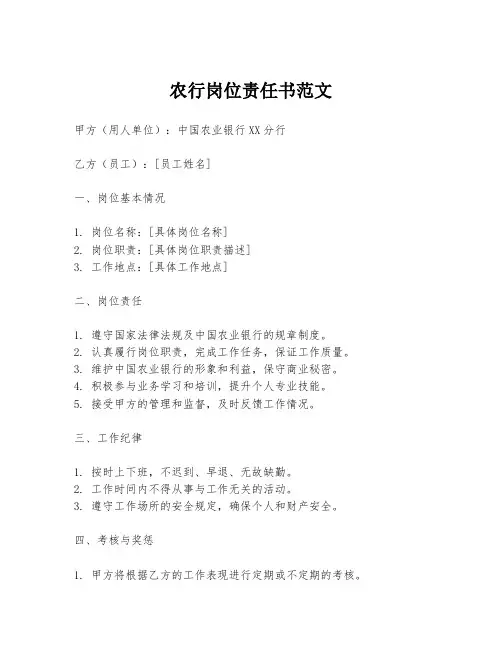 农行岗位责任书范文

甲方（用人单位）：中国农业银行XX分行

乙方（员工）：[员工姓名]

一、岗位基本情况

1. 岗位名称：[具体岗位名称]
2. 岗位职责：[具体岗位职责描述]
3. 工作地点：[具体工作地点]

二、岗位责任

1. 遵守国家法律法规及中国农业银行的规章制度。
2. 认真履行岗位职责，完成工作任务，保证工作质量。
3. 维护中国农业银行的形象和利益，保守商业秘密。
4. 积极参与业务学习和培训，提升个人专业技能。
5. 接受甲方的管理和监督，及时反馈工作情况。

三、工作纪律

1. 按时上下班，不迟到、早退、无故缺勤。
2. 工作时间内不得从事与工作无关的活动。
3. 遵守工作场所的安全规定，确保个人和财产安全。

四、考核与奖惩

1. 甲方将根据乙方的工作表现进行定期或不定期的考核。